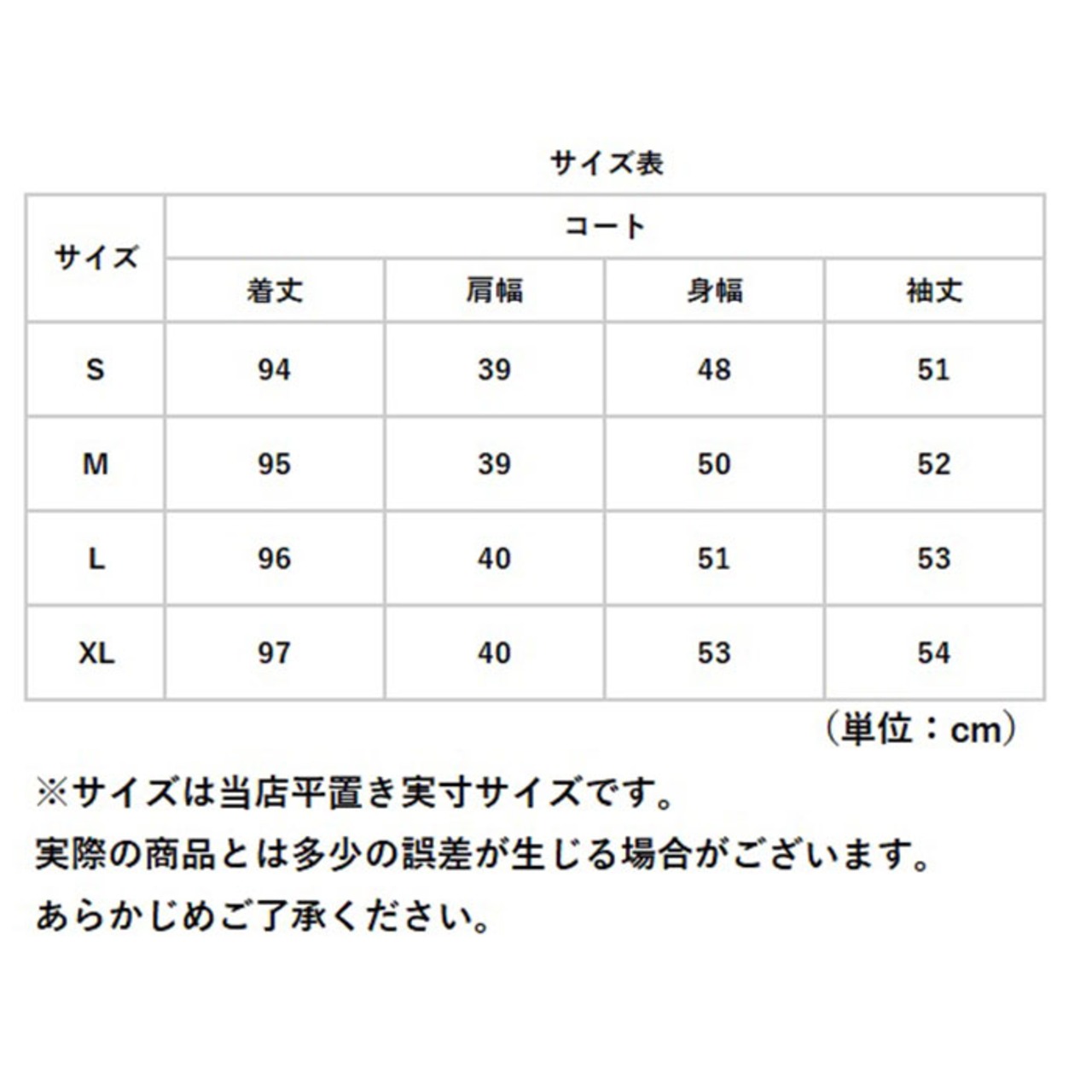 サイズ表

| サイズ | コート | | | |
|---|---|---|---|---|
| | 着丈 | 肩幅 | 身幅 | 袖丈 |
| S | 94 | 39 | 48 | 51 |
| M | 95 | 39 | 50 | 52 |
| L | 96 | 40 | 51 | 53 |
| XL | 97 | 40 | 53 | 54 |

（単位：cm）

※サイズは当店平置き実寸サイズです。
実際の商品とは多少の誤差が生じる場合がございます。
あらかじめご了承ください。